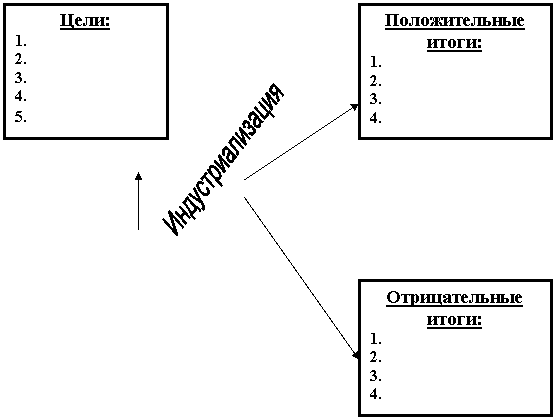 Цели:
1.
2.
3.
4.
5.

Индустриализация

Положительные итоги:
1.
2.
3.
4.

Отрицательные итоги:
1.
2.
3.
4.